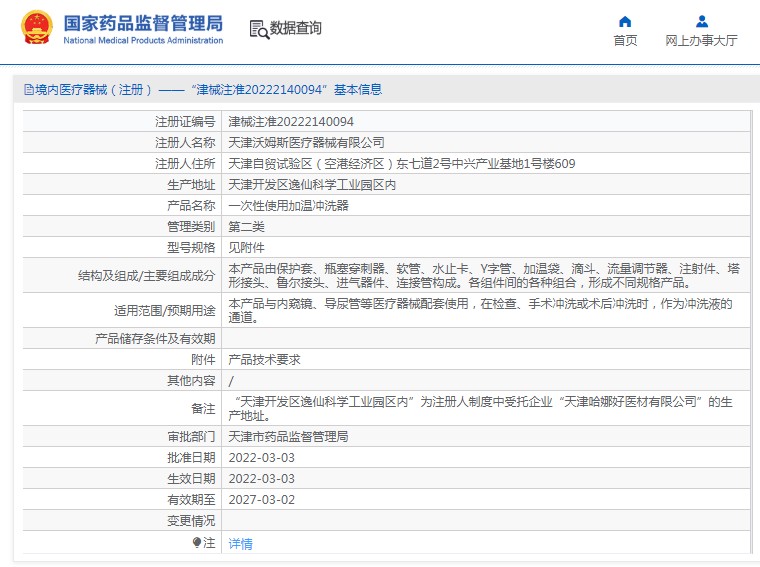 国家药品监督管理局
National Medical Products Administration

数据查询

首页　网上办事大厅

境内医疗器械（注册）——“津械注准20222140094”基本信息

| 注册证编号 | 津械注准20222140094 |
|---|---|
| 注册人名称 | 天津沃姆斯医疗器械有限公司 |
| 注册人住所 | 天津自贸试验区（空港经济区）东七道2号中兴产业基地1号楼609 |
| 生产地址 | 天津开发区逸仙科学工业园区内 |
| 产品名称 | 一次性使用加温冲洗器 |
| 管理类别 | 第二类 |
| 型号规格 | 见附件 |
| 结构及组成/主要组成成分 | 本产品由保护套、瓶塞穿刺器、软管、水止卡、Y字管、加温袋、滴斗、流量调节器、注射件、塔形接头、鲁尔接头、进气器件、连接管构成。各组件间的各种组合，形成不同规格产品。 |
| 适用范围/预期用途 | 本产品与内窥镜、导尿管等医疗器械配套使用，在检查、手术冲洗或术后冲洗时，作为冲洗液的通道。 |
| 产品储存条件及有效期 | |
| 附件 | 产品技术要求 |
| 其他内容 | / |
| 备注 | “天津开发区逸仙科学工业园区内”为注册人制度中受托企业“天津哈娜好医材有限公司”的生产地址。 |
| 审批部门 | 天津市药品监督管理局 |
| 批准日期 | 2022-03-03 |
| 生效日期 | 2022-03-03 |
| 有效期至 | 2027-03-02 |
| 变更情况 | |
| 注 | 详情 |